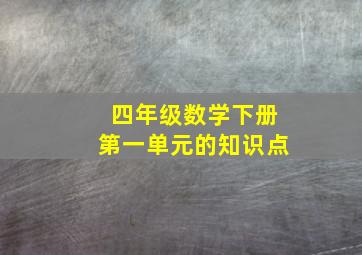 四年级数学下册
第一单元的知识点